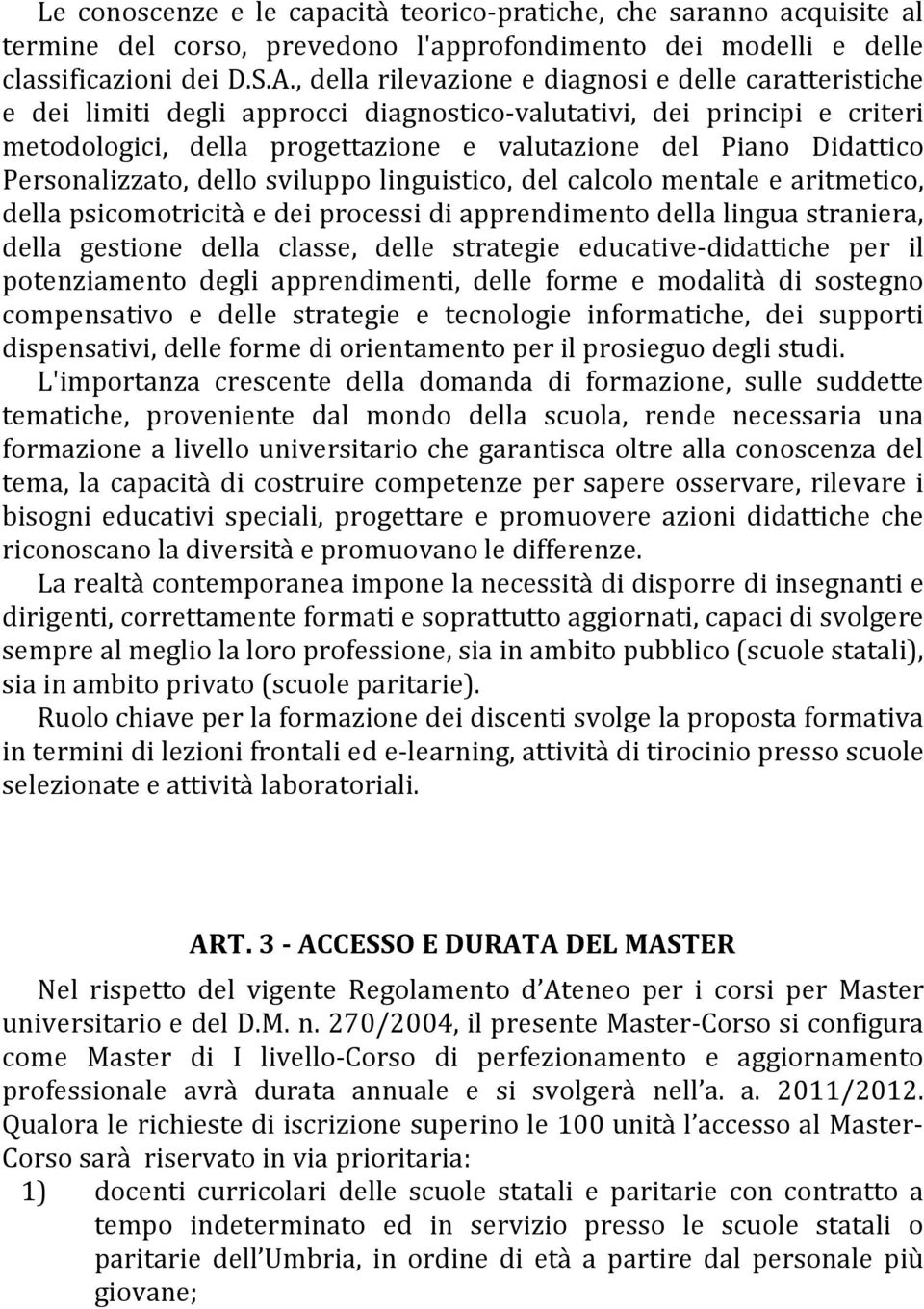 Le conoscenze e le capacità teorico-pratiche, che saranno acquisite al termine del corso, prevedono l'approfondimento dei modelli e delle classificazioni dei D.S.A., della rilevazione e diagnosi e delle caratteristiche e dei limiti degli approcci diagnostico-valutativi, dei principi e criteri metodologici, della progettazione e valutazione del Piano Didattico Personalizzato, dello sviluppo linguistico, del calcolo mentale e aritmetico, della psicomotricità e dei processi di apprendimento della lingua straniera, della gestione della classe, delle strategie educative-didattiche per il potenziamento degli apprendimenti, delle forme e modalità di sostegno compensativo e delle strategie e tecnologie informatiche, dei supporti dispensativi, delle forme di orientamento per il prosieguo degli studi.

L'importanza crescente della domanda di formazione, sulle suddette tematiche, proveniente dal mondo della scuola, rende necessaria una formazione a livello universitario che garantisca oltre alla conoscenza del tema, la capacità di costruire competenze per sapere osservare, rilevare i bisogni educativi speciali, progettare e promuovere azioni didattiche che riconoscano la diversità e promuovano le differenze.

La realtà contemporanea impone la necessità di disporre di insegnanti e dirigenti, correttamente formati e soprattutto aggiornati, capaci di svolgere sempre al meglio la loro professione, sia in ambito pubblico (scuole statali), sia in ambito privato (scuole paritarie).

Ruolo chiave per la formazione dei discenti svolge la proposta formativa in termini di lezioni frontali ed e-learning, attività di tirocinio presso scuole selezionate e attività laboratoriali.

ART. 3 - ACCESSO E DURATA DEL MASTER

Nel rispetto del vigente Regolamento d'Ateneo per i corsi per Master universitario e del D.M. n. 270/2004, il presente Master-Corso si configura come Master di I livello-Corso di perfezionamento e aggiornamento professionale avrà durata annuale e si svolgerà nell'a. a. 2011/2012. Qualora le richieste di iscrizione superino le 100 unità l'accesso al Master-Corso sarà riservato in via prioritaria:

1) docenti curricolari delle scuole statali e paritarie con contratto a tempo indeterminato ed in servizio presso le scuole statali o paritarie dell'Umbria, in ordine di età a partire dal personale più giovane;